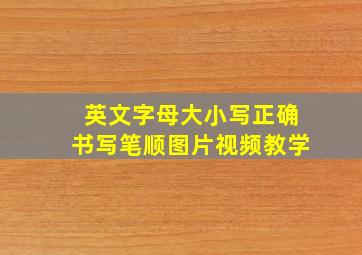 英文字母大小写正确
书写笔顺图片视频教学